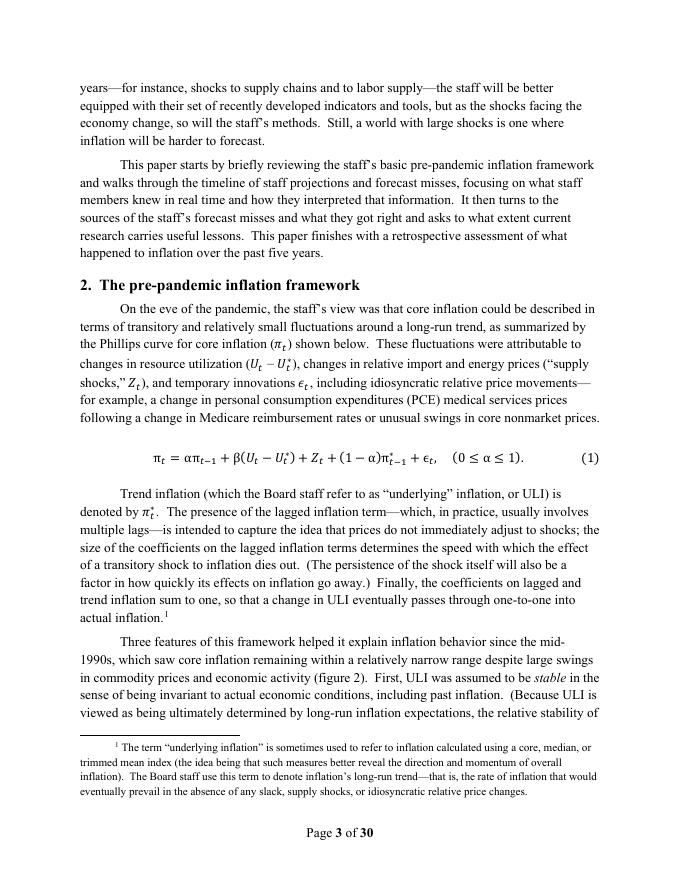 years—for instance, shocks to supply chains and to labor supply—the staff will be better equipped with their set of recently developed indicators and tools, but as the shocks facing the economy change, so will the staff's methods. Still, a world with large shocks is one where inflation will be harder to forecast.

This paper starts by briefly reviewing the staff's basic pre-pandemic inflation framework and walks through the timeline of staff projections and forecast misses, focusing on what staff members knew in real time and how they interpreted that information. It then turns to the sources of the staff's forecast misses and what they got right and asks to what extent current research carries useful lessons. This paper finishes with a retrospective assessment of what happened to inflation over the past five years.

2. The pre-pandemic inflation framework

On the eve of the pandemic, the staff's view was that core inflation could be described in terms of transitory and relatively small fluctuations around a long-run trend, as summarized by the Phillips curve for core inflation ($\pi_t$) shown below. These fluctuations were attributable to changes in resource utilization ($U_t - U_t^*$), changes in relative import and energy prices ("supply shocks," $Z_t$), and temporary innovations $\epsilon_t$, including idiosyncratic relative price movements—for example, a change in personal consumption expenditures (PCE) medical services prices following a change in Medicare reimbursement rates or unusual swings in core nonmarket prices.

$\pi_t = \alpha\pi_{t-1} + \beta(U_t - U_t^*) + Z_t + (1-\alpha)\pi_{t-1}^* + \epsilon_t, \quad (0 \leq \alpha \leq 1).$ (1)

Trend inflation (which the Board staff refer to as "underlying" inflation, or ULI) is denoted by $\pi_t^*$. The presence of the lagged inflation term—which, in practice, usually involves multiple lags—is intended to capture the idea that prices do not immediately adjust to shocks; the size of the coefficients on the lagged inflation terms determines the speed with which the effect of a transitory shock to inflation dies out. (The persistence of the shock itself will also be a factor in how quickly its effects on inflation go away.) Finally, the coefficients on lagged and trend inflation sum to one, so that a change in ULI eventually passes through one-to-one into actual inflation.$^1$

Three features of this framework helped it explain inflation behavior since the mid-1990s, which saw core inflation remaining within a relatively narrow range despite large swings in commodity prices and economic activity (figure 2). First, ULI was assumed to be stable in the sense of being invariant to actual economic conditions, including past inflation. (Because ULI is viewed as being ultimately determined by long-run inflation expectations, the relative stability of

$^1$ The term "underlying inflation" is sometimes used to refer to inflation calculated using a core, median, or trimmed mean index (the idea being that such measures better reveal the direction and momentum of overall inflation). The Board staff use this term to denote inflation's long-run trend—that is, the rate of inflation that would eventually prevail in the absence of any slack, supply shocks, or idiosyncratic relative price changes.

Page 3 of 30